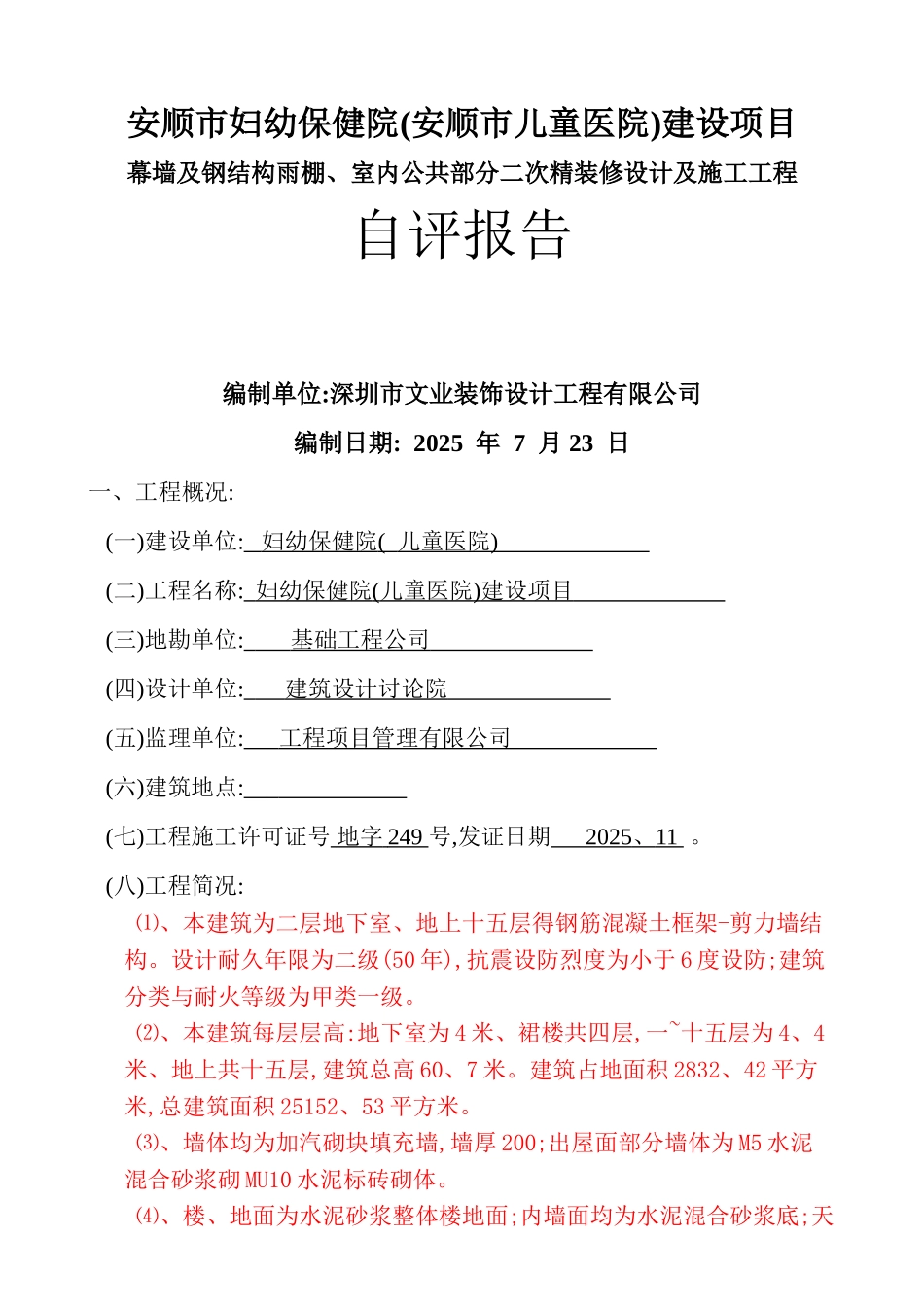 安顺市妇幼保健院(安顺市儿童医院)建设项目

幕墙及钢结构雨棚、室内公共部分二次精装修设计及施工工程

自评报告

编制单位:深圳市文业装饰设计工程有限公司

编制日期: 2025 年 7 月 23 日

一、工程概况:

(一)建设单位: 妇幼保健院( 儿童医院)

(二)工程名称: 妇幼保健院(儿童医院)建设项目

(三)地勘单位: 基础工程公司

(四)设计单位: 建筑设计讨论院

(五)监理单位: 工程项目管理有限公司

(六)建筑地点:

(七)工程施工许可证号 地字 249 号,发证日期 2025、11 。

(八)工程简况:

⑴、本建筑为二层地下室、地上十五层得钢筋混凝土框架-剪力墙结构。设计耐久年限为二级(50 年),抗震设防烈度为小于 6 度设防;建筑分类与耐火等级为甲类一级。

⑵、本建筑每层层高:地下室为 4 米、裙楼共四层,一~十五层为 4、4 米、地上共十五层,建筑总高 60、7 米。建筑占地面积 2832、42 平方米,总建筑面积 25152、53 平方米。

⑶、墙体均为加汽砌块填充墙,墙厚 200;出屋面部分墙体为 M5 水泥混合砂浆砌 MU10 水泥标砖砌体。

⑷、楼、地面为水泥砂浆整体楼地面;内墙面均为水泥混合砂浆底;天